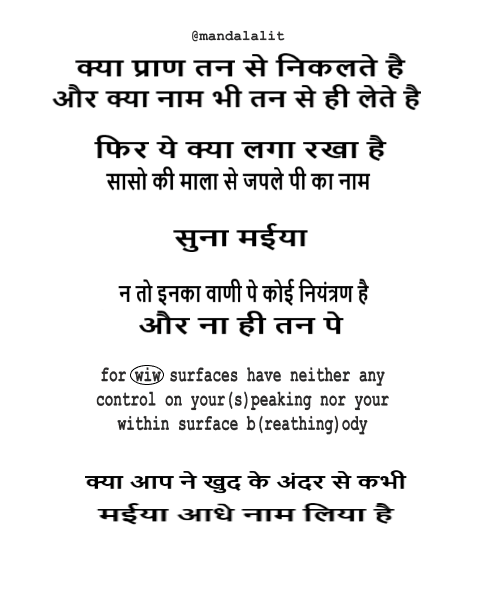 @mandalalit

क्या प्राण तन से निकलते है
और क्या नाम भी तन से ही लेते है

फिर ये क्या लगा रखा है
सासो की माला से जपले पी का नाम

सुना मईया

न तो इनका वाणी पे कोई नियंत्रण है
और ना ही तन पे

for wiw surfaces have neither any control on your(s)peaking nor your within surface b(reathing)ody

क्या आप ने खुद के अंदर से कभी
मईया आधे नाम लिया है